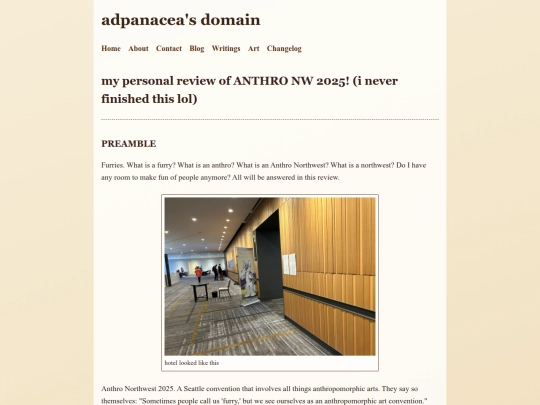 adpanacea's domain

Home About Contact Blog Writings Art Changelog

my personal review of ANTHRO NW 2025! (i never finished this lol)

PREAMBLE

Furries. What is a furry? What is an anthro? What is an Anthro Northwest? What is a northwest? Do I have any room to make fun of people anymore? All will be answered in this review.

hotel looked like this

Anthro Northwest 2025. A Seattle convention that involves all things anthropomorphic arts. They say so themselves: "Sometimes people call us 'furry,' but we see ourselves as an anthropomorphic art convention."